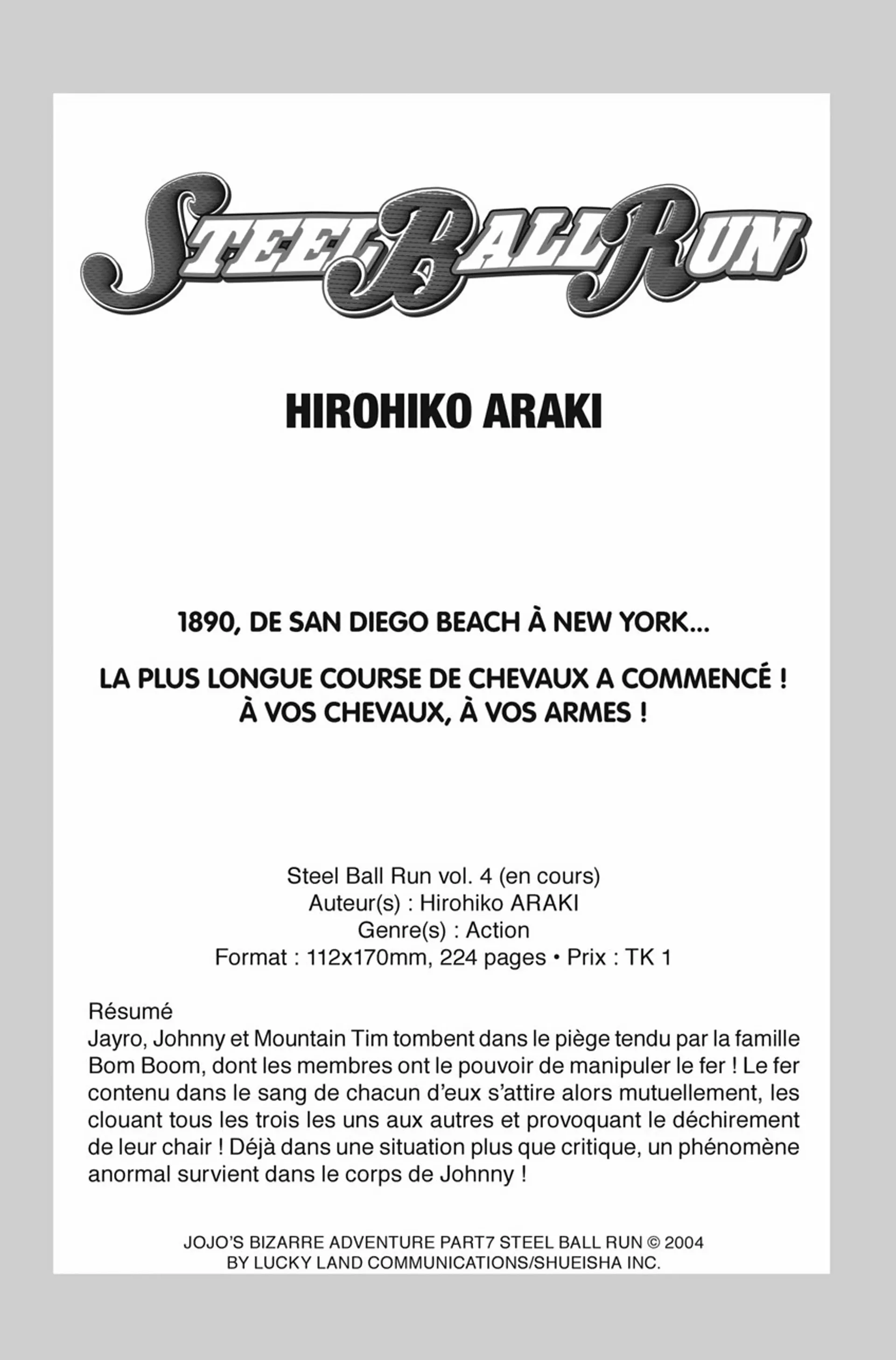 STEEL BALL RUN

HIROHIKO ARAKI

1890, DE SAN DIEGO BEACH À NEW YORK...

LA PLUS LONGUE COURSE DE CHEVAUX A COMMENCÉ ! À VOS CHEVAUX, À VOS ARMES !

Steel Ball Run vol. 4 (en cours)
Auteur(s) : Hirohiko ARAKI
Genre(s) : Action
Format : 112x170mm, 224 pages • Prix : TK 1

Résumé
Jayro, Johnny et Mountain Tim tombent dans le piège tendu par la famille Bom Boom, dont les membres ont le pouvoir de manipuler le fer ! Le fer contenu dans le sang de chacun d'eux s'attire alors mutuellement, les clouant tous les trois les uns aux autres et provoquant le déchirement de leur chair ! Déjà dans une situation plus que critique, un phénomène anormal survient dans le corps de Johnny !

JOJO'S BIZARRE ADVENTURE PART7 STEEL BALL RUN © 2004
BY LUCKY LAND COMMUNICATIONS/SHUEISHA INC.